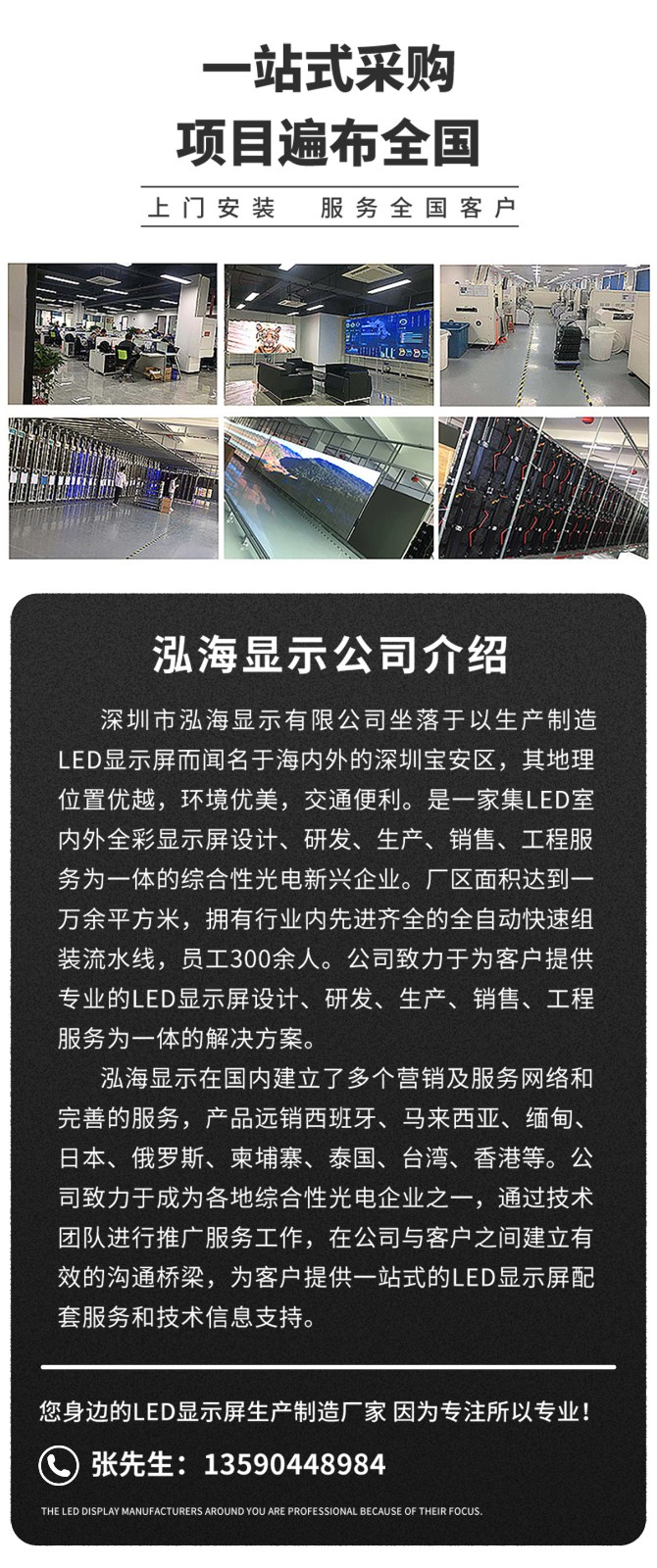 一站式采购
项目遍布全国

上门安装　服务全国客户

泓海显示公司介绍

深圳市泓海显示有限公司坐落于以生产制造LED显示屏而闻名于海内外的深圳宝安区，其地理位置优越，环境优美，交通便利。是一家集LED室内外全彩显示屏设计、研发、生产、销售、工程服务为一体的综合性光电新兴企业。厂区面积达到一万余平方米，拥有行业内先进齐全的全自动快速组装流水线，员工300余人。公司致力于为客户提供专业的LED显示屏设计、研发、生产、销售、工程服务为一体的解决方案。

泓海显示在国内建立了多个营销及服务网络和完善的服务，产品远销西班牙、马来西亚、缅甸、日本、俄罗斯、柬埔寨、泰国、台湾、香港等。公司致力于成为各地综合性光电企业之一，通过技术团队进行推广服务工作，在公司与客户之间建立有效的沟通桥梁，为客户提供一站式的LED显示屏配套服务和技术信息支持。

您身边的LED显示屏生产制造厂家 因为专注所以专业！

张先生：13590448984

THE LED DISPLAY MANUFACTURERS AROUND YOU ARE PROFESSIONAL BECAUSE OF THEIR FOCUS.